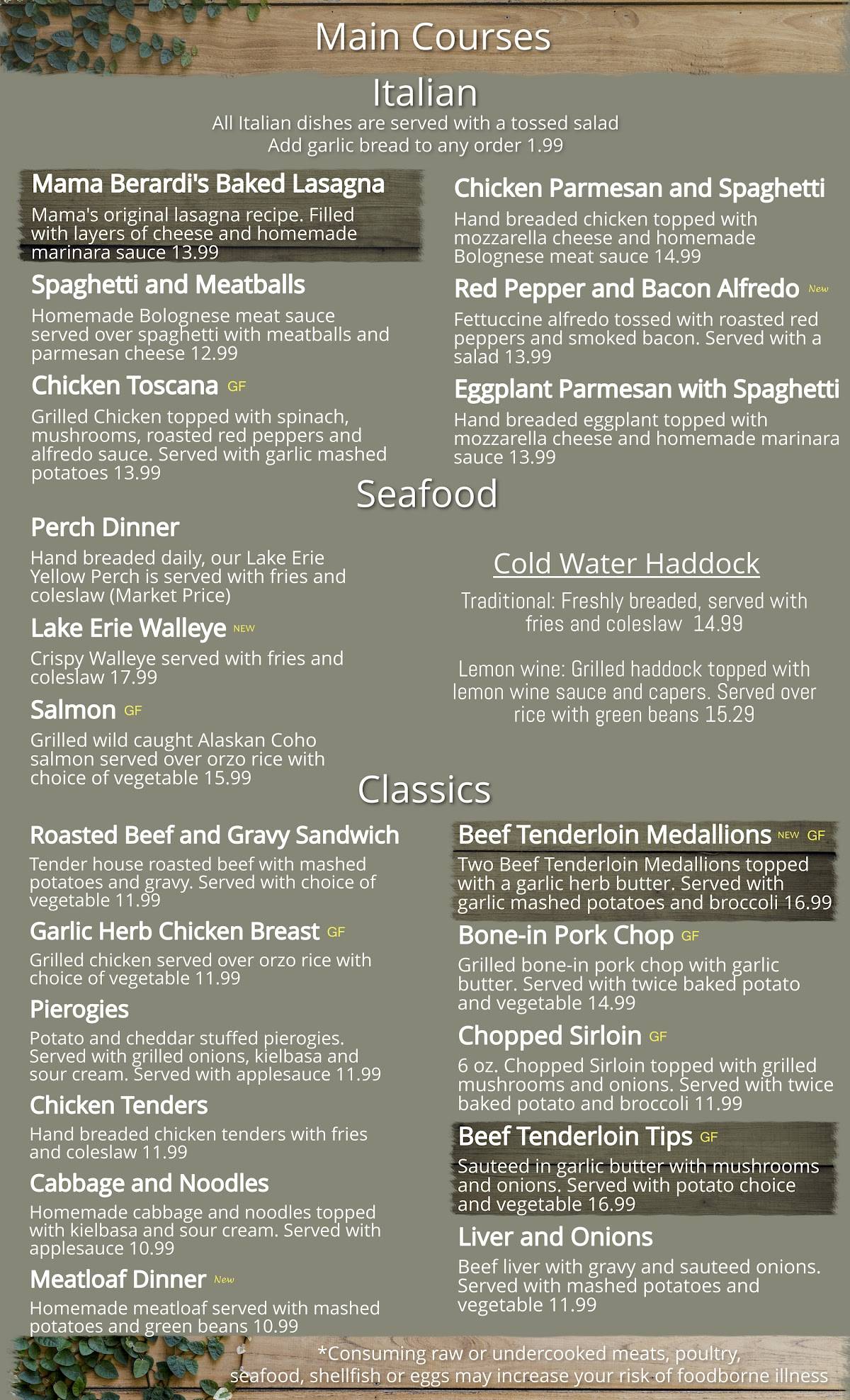 Main Courses

Italian

All Italian dishes are served with a tossed salad
Add garlic bread to any order 1.99

Mama Berardi's Baked Lasagna

Mama's original lasagna recipe. Filled with layers of cheese and homemade marinara sauce 13.99

Spaghetti and Meatballs

Homemade Bolognese meat sauce served over spaghetti with meatballs and parmesan cheese 12.99

Chicken Toscana GF

Grilled Chicken topped with spinach, mushrooms, roasted red peppers and alfredo sauce. Served with garlic mashed potatoes 13.99

Chicken Parmesan and Spaghetti

Hand breaded chicken topped with mozzarella cheese and homemade Bolognese meat sauce 14.99

Red Pepper and Bacon Alfredo New

Fettuccine alfredo tossed with roasted red peppers and smoked bacon. Served with a salad 13.99

Eggplant Parmesan with Spaghetti

Hand breaded eggplant topped with mozzarella cheese and homemade marinara sauce 13.99

Seafood

Perch Dinner

Hand breaded daily, our Lake Erie Yellow Perch is served with fries and coleslaw (Market Price)

Lake Erie Walleye NEW

Crispy Walleye served with fries and coleslaw 17.99

Salmon GF

Grilled wild caught Alaskan Coho salmon served over orzo rice with choice of vegetable 15.99

Cold Water Haddock

Traditional: Freshly breaded, served with fries and coleslaw 14.99

Lemon wine: Grilled haddock topped with lemon wine sauce and capers. Served over rice with green beans 15.29

Classics

Roasted Beef and Gravy Sandwich

Tender house roasted beef with mashed potatoes and gravy. Served with choice of vegetable 11.99

Garlic Herb Chicken Breast GF

Grilled chicken served over orzo rice with choice of vegetable 11.99

Pierogies

Potato and cheddar stuffed pierogies. Served with grilled onions, kielbasa and sour cream. Served with applesauce 11.99

Chicken Tenders

Hand breaded chicken tenders with fries and coleslaw 11.99

Cabbage and Noodles

Homemade cabbage and noodles topped with kielbasa and sour cream. Served with applesauce 10.99

Meatloaf Dinner New

Homemade meatloaf served with mashed potatoes and green beans 10.99

Beef Tenderloin Medallions NEW GF

Two Beef Tenderloin Medallions topped with a garlic herb butter. Served with garlic mashed potatoes and broccoli 16.99

Bone-in Pork Chop GF

Grilled bone-in pork chop with garlic butter. Served with twice baked potato and vegetable 14.99

Chopped Sirloin GF

6 oz. Chopped Sirloin topped with grilled mushrooms and onions. Served with twice baked potato and broccoli 11.99

Beef Tenderloin Tips GF

Sauteed in garlic butter with mushrooms and onions. Served with potato choice and vegetable 16.99

Liver and Onions

Beef liver with gravy and sauteed onions. Served with mashed potatoes and vegetable 11.99

*Consuming raw or undercooked meats, poultry, seafood, shellfish or eggs may increase your risk of foodborne illness